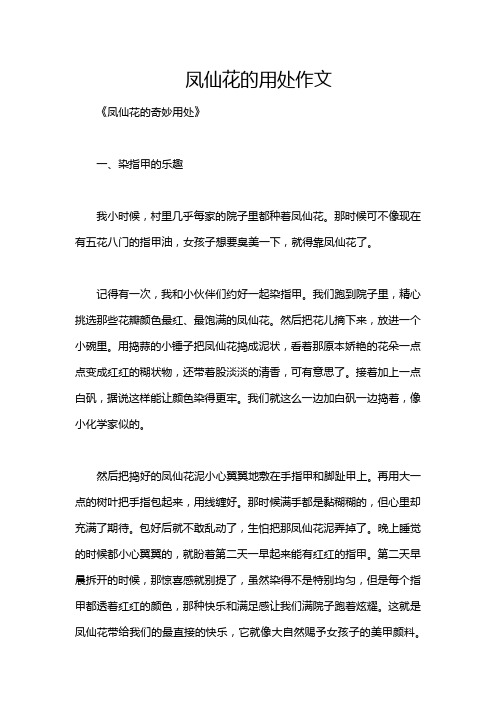 凤仙花的用处作文

《凤仙花的奇妙用处》

一、染指甲的乐趣

我小时候，村里几乎每家的院子里都种着凤仙花。那时候可不像现在有五花八门的指甲油，女孩子想要臭美一下，就得靠凤仙花了。

记得有一次，我和小伙伴们约好一起染指甲。我们跑到院子里，精心挑选那些花瓣颜色最红、最饱满的凤仙花。然后把花儿摘下来，放进一个小碗里。用捣蒜的小锤子把凤仙花捣成泥状，看着那原本娇艳的花朵一点点变成红红的糊状物，还带着股淡淡的清香，可有意思了。接着加上一点白矾，据说这样能让颜色染得更牢。我们就这么一边加白矾一边捣着，像小化学家似的。

然后把捣好的凤仙花泥小心翼翼地敷在手指甲和脚趾甲上。再用大一点的树叶把手指包起来，用线缠好。那时候满手都是黏糊糊的，但心里却充满了期待。包好后就不敢乱动了，生怕把那凤仙花泥弄掉了。晚上睡觉的时候都小心翼翼的，就盼着第二天一早起来能有红红的指甲。第二天早晨拆开的时候，那惊喜感就别提了，虽然染得不是特别均匀，但是每个指甲都透着红红的颜色，那种快乐和满足感让我们满院子跑着炫耀。这就是凤仙花带给我们的最直接的快乐，它就像大自然赐予女孩子的美甲颜料。